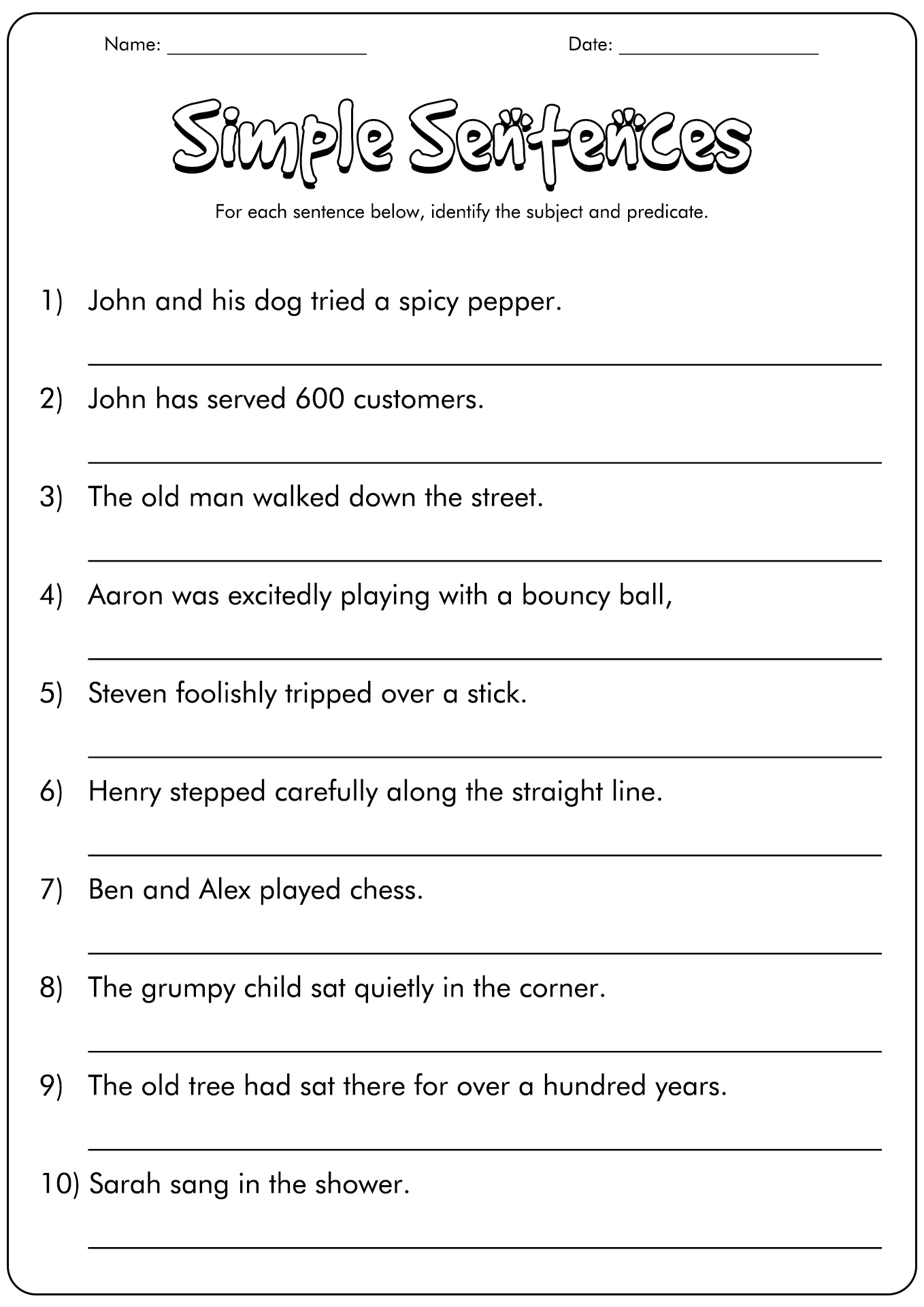 Name: ____________________ Date: ____________________

Simple Sentences

For each sentence below, identify the subject and predicate.

1) John and his dog tried a spicy pepper.

2) John has served 600 customers.

3) The old man walked down the street.

4) Aaron was excitedly playing with a bouncy ball,

5) Steven foolishly tripped over a stick.

6) Henry stepped carefully along the straight line.

7) Ben and Alex played chess.

8) The grumpy child sat quietly in the corner.

9) The old tree had sat there for over a hundred years.

10) Sarah sang in the shower.